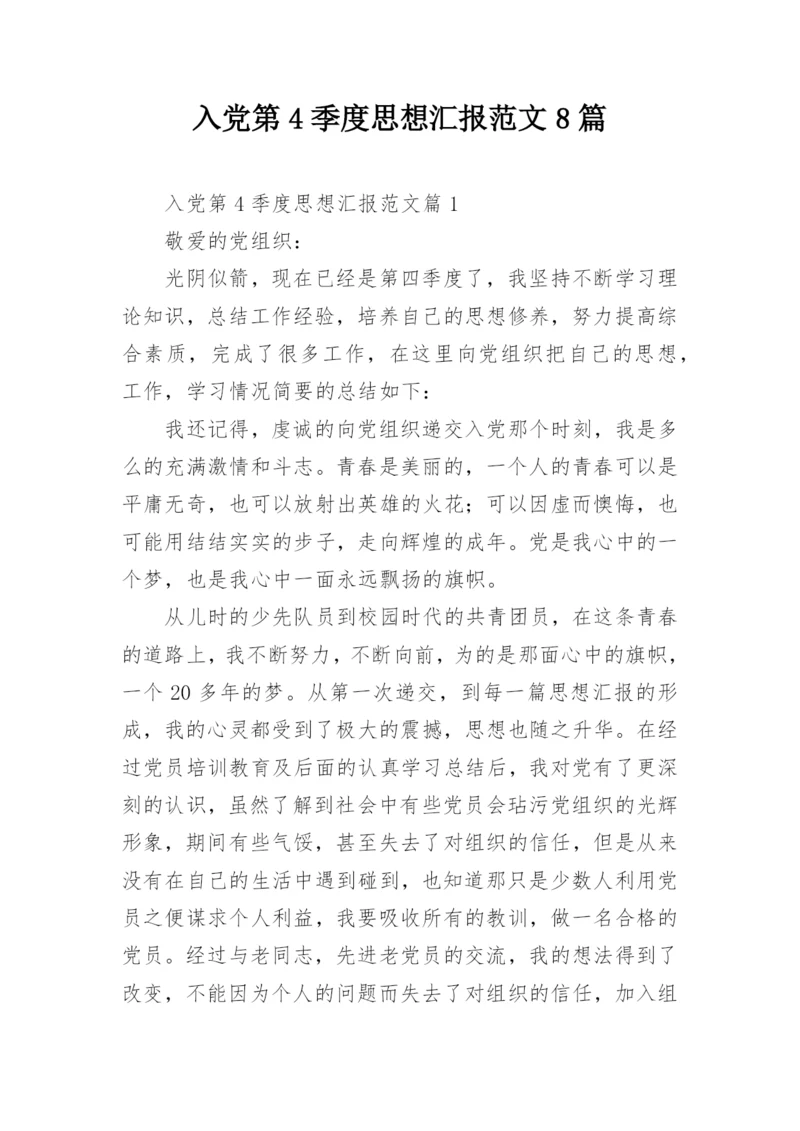 入党第4季度思想汇报范文8篇

入党第4季度思想汇报范文篇1

敬爱的党组织：

光阴似箭，现在已经是第四季度了，我坚持不断学习理论知识，总结工作经验，培养自己的思想修养，努力提高综合素质，完成了很多工作，在这里向党组织把自己的思想，工作，学习情况简要的总结如下：

我还记得，虔诚的向党组织递交入党那个时刻，我是多么的充满激情和斗志。青春是美丽的，一个人的青春可以是平庸无奇，也可以放射出英雄的火花；可以因虚而懊悔，也可能用结结实实的步子，走向辉煌的成年。党是我心中的一个梦，也是我心中一面永远飘扬的旗帜。

从儿时的少先队员到校园时代的共青团员，在这条青春的道路上，我不断努力，不断向前，为的是那面心中的旗帜，一个20多年的梦。从第一次递交，到每一篇思想汇报的形成，我的心灵都受到了极大的震撼，思想也随之升华。在经过党员培训教育及后面的认真学习总结后，我对党有了更深刻的认识，虽然了解到社会中有些党员会玷污党组织的光辉形象，期间有些气馁，甚至失去了对组织的信任，但是从来没有在自己的生活中遇到碰到，也知道那只是少数人利用党员之便谋求个人利益，我要吸收所有的教训，做一名合格的党员。经过与老同志，先进老党员的交流，我的想法得到了改变，不能因为个人的问题而失去了对组织的信任，加入组